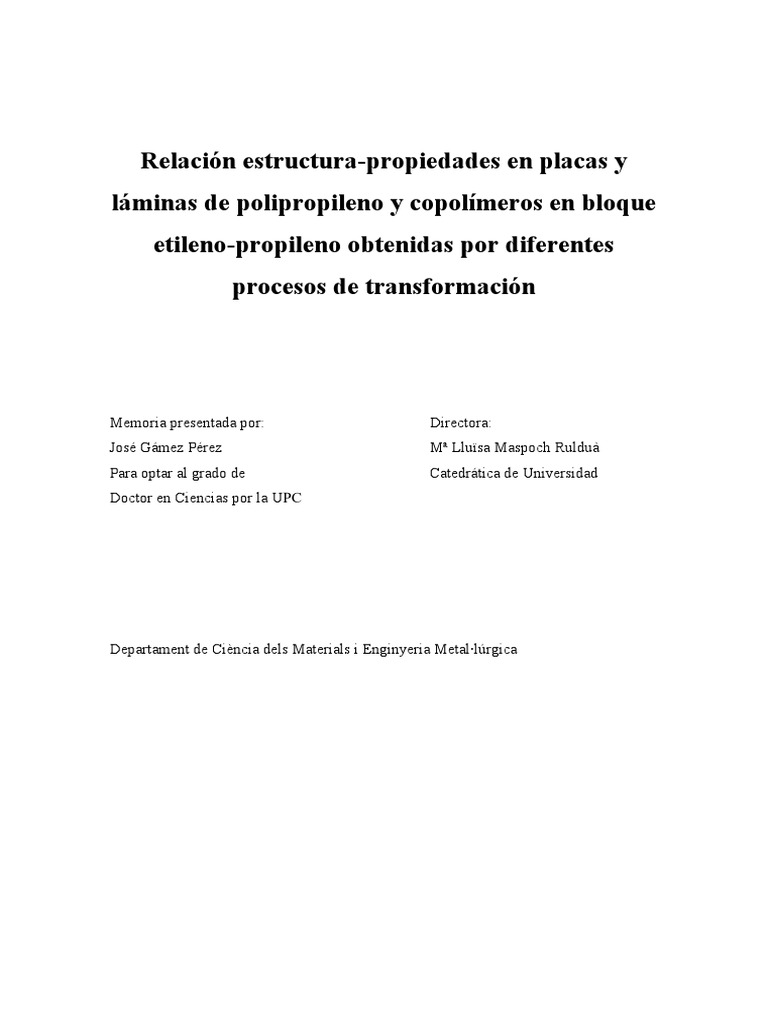 Relación estructura-propiedades en placas y láminas de polipropileno y copolímeros en bloque etileno-propileno obtenidas por diferentes procesos de transformación

Memoria presentada por:
José Gámez Pérez
Para optar al grado de
Doctor en Ciencias por la UPC

Directora:
Mª Lluïsa Maspoch Rulduà
Catedrática de Universidad

Departament de Ciència dels Materials i Enginyeria Metal·lúrgica